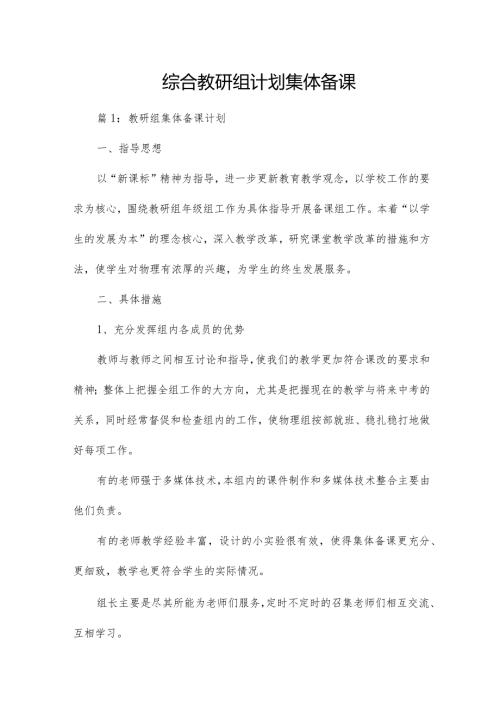 综合教研组计划集体备课

篇1：教研组集体备课计划

一、指导思想

以“新课标”精神为指导，进一步更新教育教学观念，以学校工作的要求为核心，围绕教研组年级组工作为具体指导开展备课组工作。本着“以学生的发展为本”的理念核心，深入教学改革，研究课堂教学改革的措施和方法，使学生对物理有浓厚的兴趣，为学生的终生发展服务。

二、具体措施

1、充分发挥组内各成员的优势

教师与教师之间相互讨论和指导，使我们的教学更加符合课改的要求和精神；整体上把握全组工作的大方向，尤其是把握现在的教学与将来中考的关系，同时经常督促和检查组内的工作，使物理组按部就班、稳扎稳打地做好每项工作。

有的老师强于多媒体技术，本组内的课件制作和多媒体技术整合主要由他们负责。

有的老师教学经验丰富，设计的小实验很有效，使得集体备课更充分、更细致，教学也更符合学生的实际情况。

组长主要是尽其所能为老师们服务，定时不定时的召集老师们相互交流、互相学习。